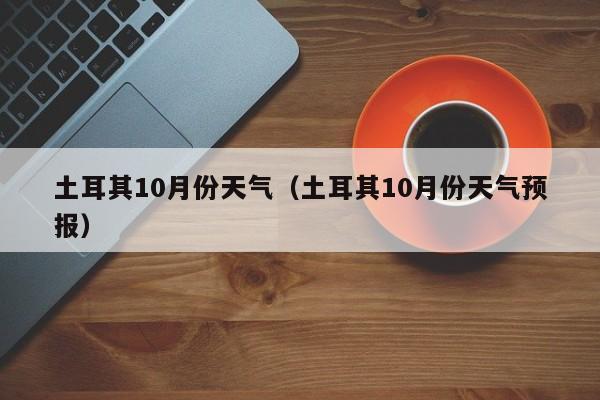 土耳其10月份天气（土耳其10月份天气预报）